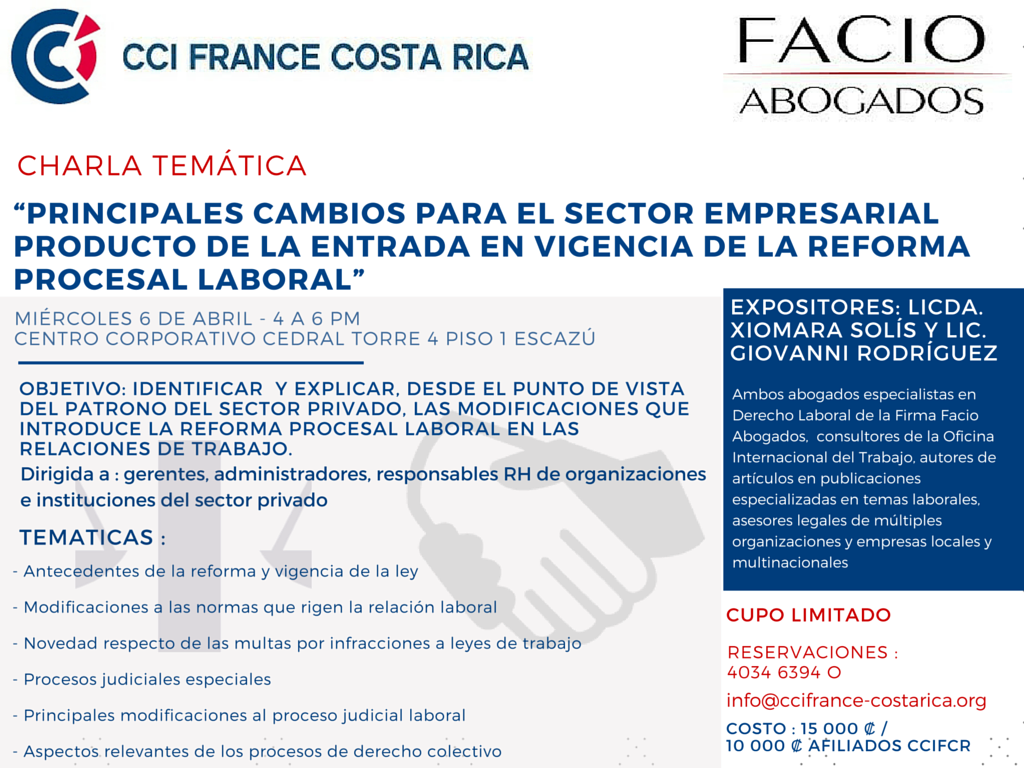 CCI FRANCE COSTA RICA

FACIO
ABOGADOS

CHARLA TEMÁTICA

“PRINCIPALES CAMBIOS PARA EL SECTOR EMPRESARIAL PRODUCTO DE LA ENTRADA EN VIGENCIA DE LA REFORMA PROCESAL LABORAL”

MIÉRCOLES 6 DE ABRIL - 4 A 6 PM
CENTRO CORPORATIVO CEDRAL TORRE 4 PISO 1 ESCAZÚ

OBJETIVO: IDENTIFICAR Y EXPLICAR, DESDE EL PUNTO DE VISTA DEL PATRONO DEL SECTOR PRIVADO, LAS MODIFICACIONES QUE INTRODUCE LA REFORMA PROCESAL LABORAL EN LAS RELACIONES DE TRABAJO.
Dirigida a : gerentes, administradores, responsables RH de organizaciones e instituciones del sector privado

TEMATICAS :
- Antecedentes de la reforma y vigencia de la ley
- Modificaciones a las normas que rigen la relación laboral
- Novedad respecto de las multas por infracciones a leyes de trabajo
- Procesos judiciales especiales
- Principales modificaciones al proceso judicial laboral
- Aspectos relevantes de los procesos de derecho colectivo

EXPOSITORES: LICDA. XIOMARA SOLÍS Y LIC. GIOVANNI RODRÍGUEZ

Ambos abogados especialistas en Derecho Laboral de la Firma Facio Abogados, consultores de la Oficina Internacional del Trabajo, autores de artículos en publicaciones especializadas en temas laborales, asesores legales de múltiples organizaciones y empresas locales y multinacionales

CUPO LIMITADO

RESERVACIONES :
4034 6394 O
info@ccifrance-costarica.org

COSTO : 15 000 ₡ /
10 000 ₡ AFILIADOS CCIFCR